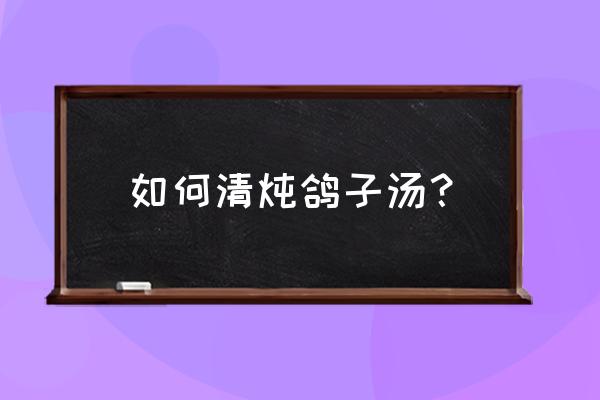 如何清炖鸽子汤？